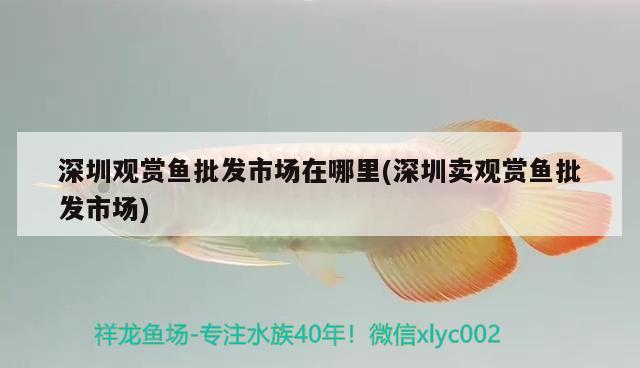 深圳观赏鱼批发市场在哪里(深圳卖观赏鱼批发市场)

祥龙鱼场-专注水族40年！微信xlyc002